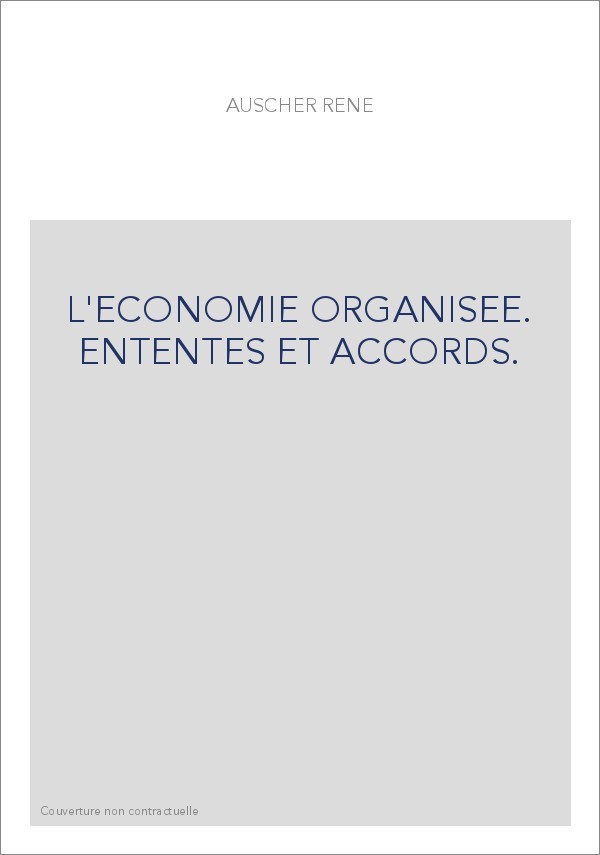 AUSCHER RENE

L'ECONOMIE ORGANISEE. ENTENTES ET ACCORDS.

Couverture non contractuelle